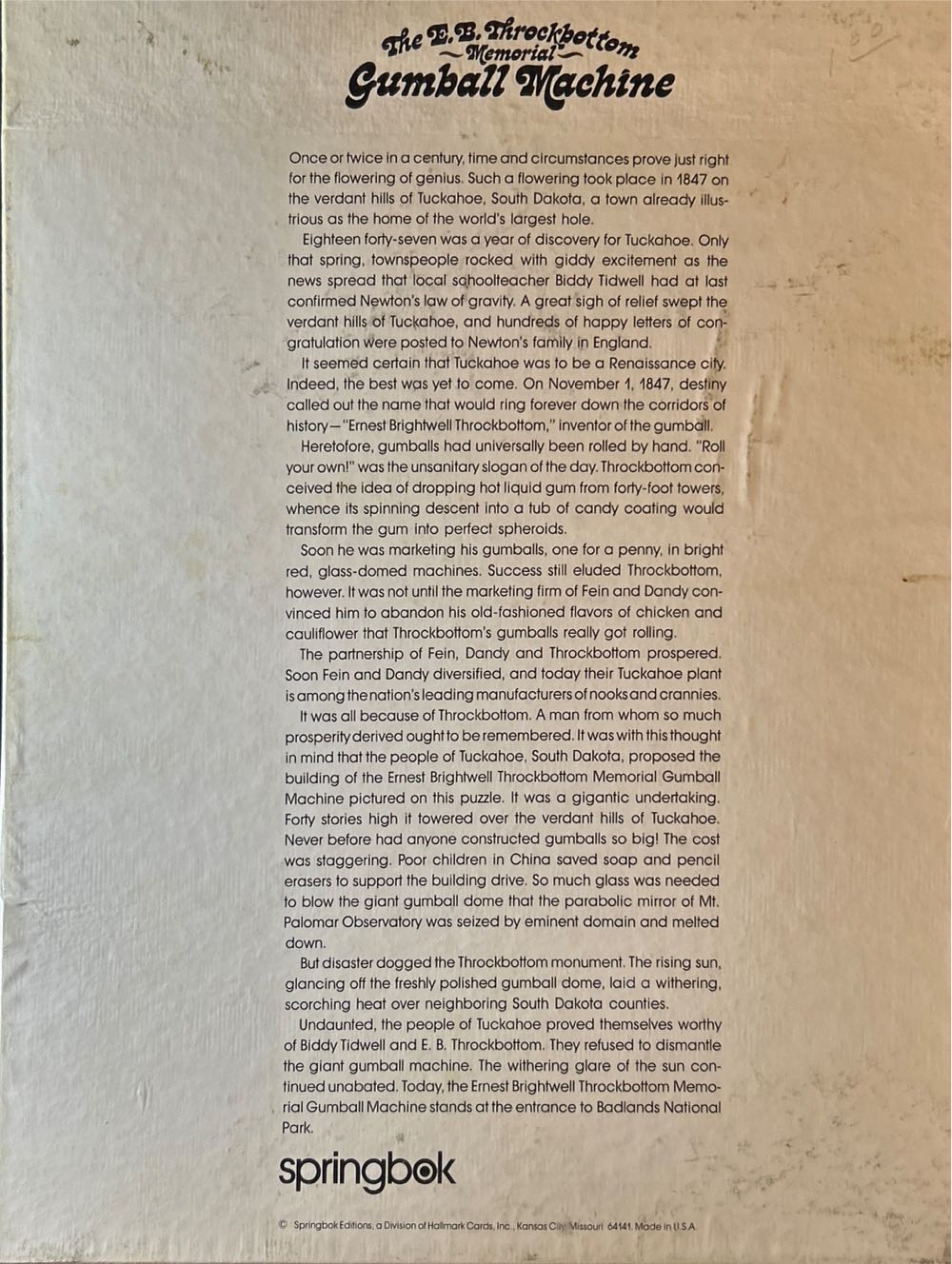 The E. B. Throckbottom
~Memorial~
Gumball Machine

Once or twice in a century, time and circumstances prove just right for the flowering of genius. Such a flowering took place in 1847 on the verdant hills of Tuckahoe, South Dakota, a town already illustrious as the home of the world's largest hole.

Eighteen forty-seven was a year of discovery for Tuckahoe. Only that spring, townspeople rocked with giddy excitement as the news spread that local schoolteacher Biddy Tidwell had at last confirmed Newton's law of gravity. A great sigh of relief swept the verdant hills of Tuckahoe, and hundreds of happy letters of congratulation were posted to Newton's family in England.

It seemed certain that Tuckahoe was to be a Renaissance city. Indeed, the best was yet to come. On November 1, 1847, destiny called out the name that would ring forever down the corridors of history—"Ernest Brightwell Throckbottom," inventor of the gumball.

Heretofore, gumballs had universally been rolled by hand. "Roll your own!" was the unsanitary slogan of the day. Throckbottom conceived the idea of dropping hot liquid gum from forty-foot towers, whence its spinning descent into a tub of candy coating would transform the gum into perfect spheroids.

Soon he was marketing his gumballs, one for a penny, in bright red, glass-domed machines. Success still eluded Throckbottom, however. It was not until the marketing firm of Fein and Dandy convinced him to abandon his old-fashioned flavors of chicken and cauliflower that Throckbottom's gumballs really got rolling.

The partnership of Fein, Dandy and Throckbottom prospered. Soon Fein and Dandy diversified, and today their Tuckahoe plant is among the nation's leading manufacturers of nooks and crannies.

It was all because of Throckbottom. A man from whom so much prosperity derived ought to be remembered. It was with this thought in mind that the people of Tuckahoe, South Dakota, proposed the building of the Ernest Brightwell Throckbottom Memorial Gumball Machine pictured on this puzzle. It was a gigantic undertaking. Forty stories high it towered over the verdant hills of Tuckahoe. Never before had anyone constructed gumballs so big! The cost was staggering. Poor children in China saved soap and pencil erasers to support the building drive. So much glass was needed to blow the giant gumball dome that the parabolic mirror of Mt. Palomar Observatory was seized by eminent domain and melted down.

But disaster dogged the Throckbottom monument. The rising sun, glancing off the freshly polished gumball dome, laid a withering, scorching heat over neighboring South Dakota counties.

Undaunted, the people of Tuckahoe proved themselves worthy of Biddy Tidwell and E. B. Throckbottom. They refused to dismantle the giant gumball machine. The withering glare of the sun continued unabated. Today, the Ernest Brightwell Throckbottom Memorial Gumball Machine stands at the entrance to Badlands National Park.

springbok

© Springbok Editions, a Division of Hallmark Cards, Inc., Kansas City, Missouri 64141. Made in U.S.A.